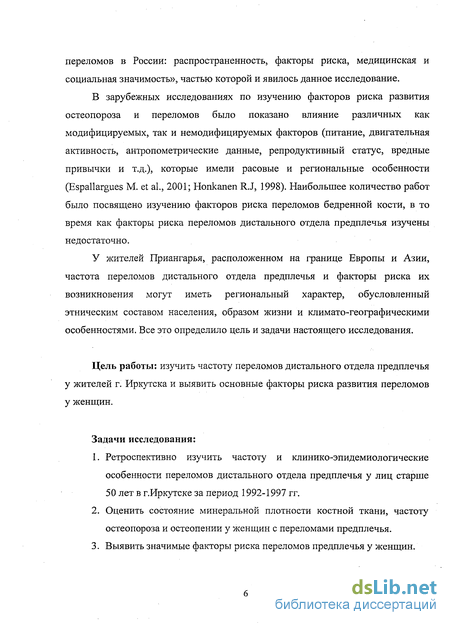 переломов в России: распространенность, факторы риска, медицинская и социальная значимость», частью которой и явилось данное исследование.

В зарубежных исследованиях по изучению факторов риска развития остеопороза и переломов было показано влияние различных как модифицируемых, так и немодифицируемых факторов (питание, двигательная активность, антропометрические данные, репродуктивный статус, вредные привычки и т.д.), которые имели расовые и региональные особенности (Espallargues M. et al., 2001; Honkanen R.J, 1998). Наибольшее количество работ было посвящено изучению факторов риска переломов бедренной кости, в то время как факторы риска переломов дистального отдела предплечья изучены недостаточно.

У жителей Приангарья, расположенном на границе Европы и Азии, частота переломов дистального отдела предплечья и факторы риска их возникновения могут иметь региональный характер, обусловленный этническим составом населения, образом жизни и климато-географическими особенностями. Все это определило цель и задачи настоящего исследования.

Цель работы: изучить частоту переломов дистального отдела предплечья у жителей г. Иркутска и выявить основные факторы риска развития переломов у женщин.

Задачи исследования:

1. Ретроспективно изучить частоту и клинико-эпидемиологические особенности переломов дистального отдела предплечья у лиц старше 50 лет в г.Иркутске за период 1992-1997 гг.
2. Оценить состояние минеральной плотности костной ткани, частоту остеопороза и остеопении у женщин с переломами предплечья.
3. Выявить значимые факторы риска переломов предплечья у женщин.

6

dsLib.net
библиотека диссертаций